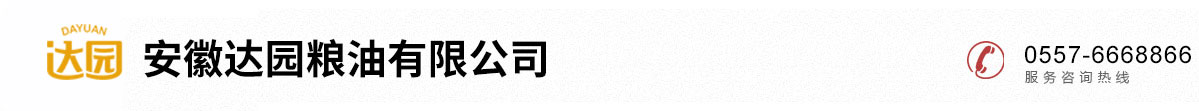 DAYUAN
达园
安徽达园粮油有限公司
0557-6668866
服务咨询热线